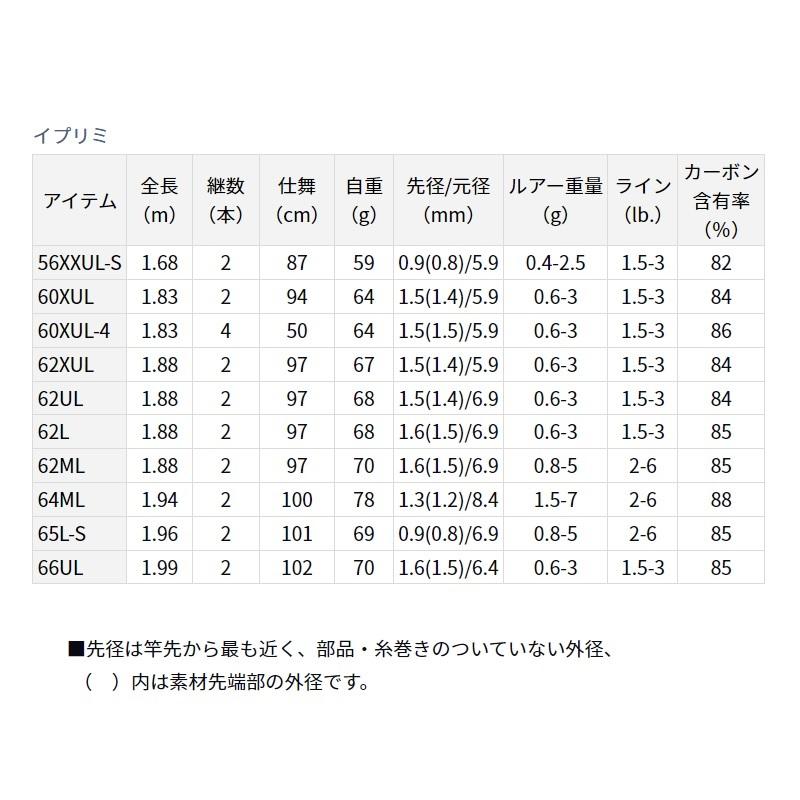 イプリミ

| アイテム | 全長 (m) | 継数 (本) | 仕舞 (cm) | 自重 (g) | 先径/元径 (mm) | ルアー重量 (g) | ライン (lb.) | カーボン含有率 (%) |
|---|---|---|---|---|---|---|---|---|
| 56XXUL-S | 1.68 | 2 | 87 | 59 | 0.9(0.8)/5.9 | 0.4-2.5 | 1.5-3 | 82 |
| 60XUL | 1.83 | 2 | 94 | 64 | 1.5(1.4)/5.9 | 0.6-3 | 1.5-3 | 84 |
| 60XUL-4 | 1.83 | 4 | 50 | 64 | 1.5(1.5)/5.9 | 0.6-3 | 1.5-3 | 86 |
| 62XUL | 1.88 | 2 | 97 | 67 | 1.5(1.4)/5.9 | 0.6-3 | 1.5-3 | 84 |
| 62UL | 1.88 | 2 | 97 | 68 | 1.5(1.4)/6.9 | 0.6-3 | 1.5-3 | 84 |
| 62L | 1.88 | 2 | 97 | 68 | 1.6(1.5)/6.9 | 0.6-3 | 1.5-3 | 85 |
| 62ML | 1.88 | 2 | 97 | 70 | 1.6(1.5)/6.9 | 0.8-5 | 2-6 | 85 |
| 64ML | 1.94 | 2 | 100 | 78 | 1.3(1.2)/8.4 | 1.5-7 | 2-6 | 88 |
| 65L-S | 1.96 | 2 | 101 | 69 | 0.9(0.8)/6.9 | 0.8-5 | 2-6 | 85 |
| 66UL | 1.99 | 2 | 102 | 70 | 1.6(1.5)/6.4 | 0.6-3 | 1.5-3 | 85 |

■先径は竿先から最も近く、部品・糸巻きのついていない外径、
（ ）内は素材先端部の外径です。